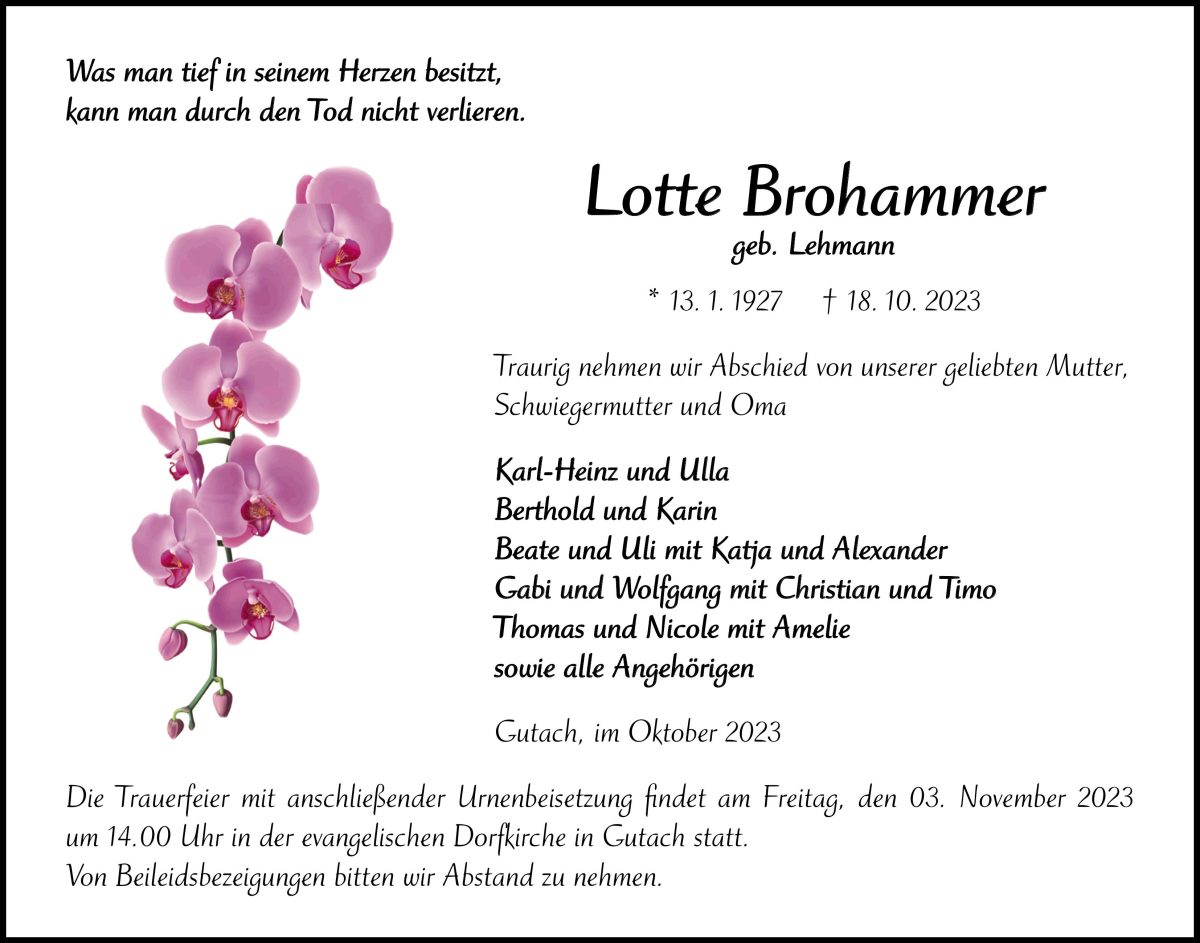 Was man tief in seinem Herzen besitzt,
kann man durch den Tod nicht verlieren.

Lotte Brohammer
geb. Lehmann

* 13. 1. 1927 † 18. 10. 2023

Traurig nehmen wir Abschied von unserer geliebten Mutter, Schwiegermutter und Oma

Karl-Heinz und Ulla
Berthold und Karin
Beate und Uli mit Katja und Alexander
Gabi und Wolfgang mit Christian und Timo
Thomas und Nicole mit Amelie
sowie alle Angehörigen

Gutach, im Oktober 2023

Die Trauerfeier mit anschließender Urnenbeisetzung findet am Freitag, den 03. November 2023 um 14.00 Uhr in der evangelischen Dorfkirche in Gutach statt.
Von Beileidsbezeigungen bitten wir Abstand zu nehmen.